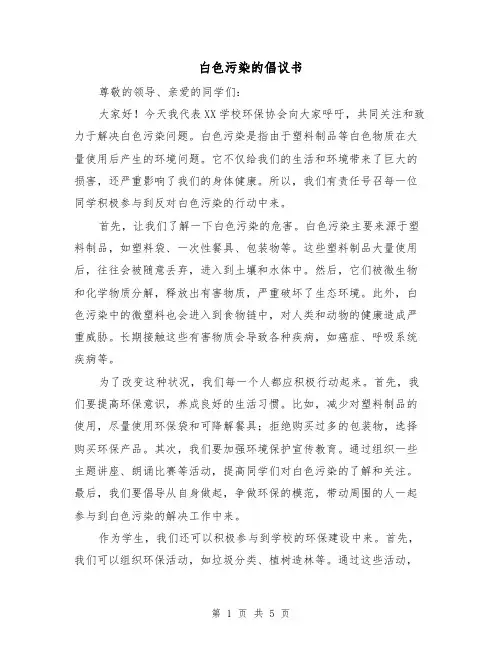 白色污染的倡议书

尊敬的领导、亲爱的同学们：

大家好！今天我代表XX学校环保协会向大家呼吁，共同关注和致力于解决白色污染问题。白色污染是指由于塑料制品等白色物质在大量使用后产生的环境问题。它不仅给我们的生活和环境带来了巨大的损害，还严重影响了我们的身体健康。所以，我们有责任号召每一位同学积极参与到反对白色污染的行动中来。

首先，让我们了解一下白色污染的危害。白色污染主要来源于塑料制品，如塑料袋、一次性餐具、包装物等。这些塑料制品大量使用后，往往会被随意丢弃，进入到土壤和水体中。然后，它们被微生物和化学物质分解，释放出有害物质，严重破坏了生态环境。此外，白色污染中的微塑料也会进入到食物链中，对人类和动物的健康造成严重威胁。长期接触这些有害物质会导致各种疾病，如癌症、呼吸系统疾病等。

为了改变这种状况，我们每一个人都应积极行动起来。首先，我们要提高环保意识，养成良好的生活习惯。比如，减少对塑料制品的使用，尽量使用环保袋和可降解餐具；拒绝购买过多的包装物，选择购买环保产品。其次，我们要加强环境保护宣传教育。通过组织一些主题讲座、朗诵比赛等活动，提高同学们对白色污染的了解和关注。最后，我们要倡导从自身做起，争做环保的模范，带动周围的人一起参与到白色污染的解决工作中来。

作为学生，我们还可以积极参与到学校的环保建设中来。首先，我们可以组织环保活动，如垃圾分类、植树造林等。通过这些活动，

第 1 页 共 5 页